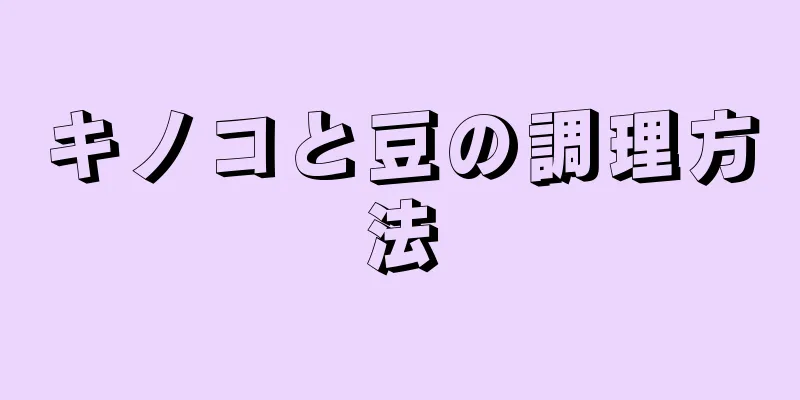 キノコと豆の調理方法